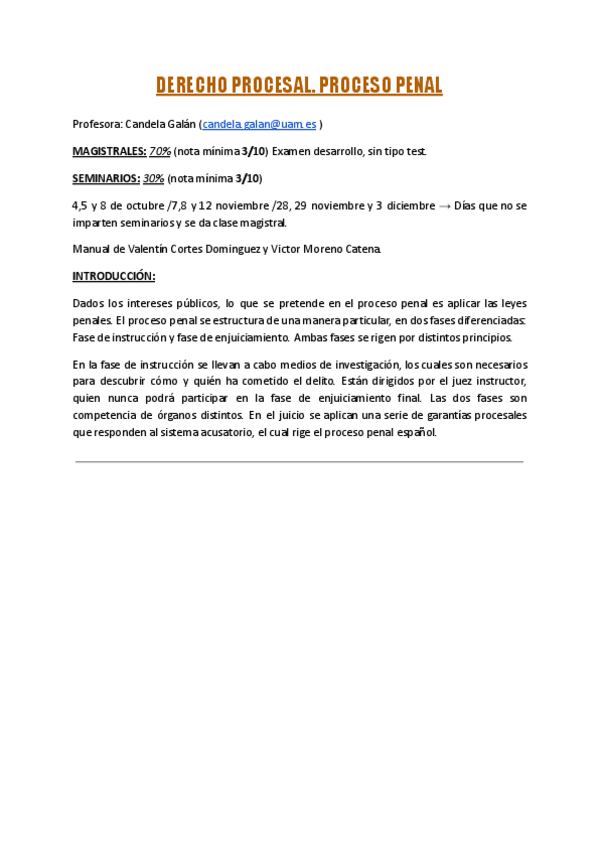 DERECHO PROCESAL. PROCESO PENAL

Profesora: Candela Galán (candela.galan@uam.es )

MAGISTRALES: 70% (nota mínima 3/10) Examen desarrollo, sin tipo test.

SEMINARIOS: 30% (nota mínima 3/10)

4,5 y 8 de octubre /7,8 y 12 noviembre /28, 29 noviembre y 3 diciembre → Días que no se imparten seminarios y se da clase magistral.

Manual de Valentín Cortes Dominguez y Victor Moreno Catena.

INTRODUCCIÓN:

Dados los intereses públicos, lo que se pretende en el proceso penal es aplicar las leyes penales. El proceso penal se estructura de una manera particular, en dos fases diferenciadas: Fase de instrucción y fase de enjuiciamiento. Ambas fases se rigen por distintos principios.

En la fase de instrucción se llevan a cabo medios de investigación, los cuales son necesarios para descubrir cómo y quién ha cometido el delito. Están dirigidos por el juez instructor, quien nunca podrá participar en la fase de enjuiciamiento final. Las dos fases son competencia de órganos distintos. En el juicio se aplican una serie de garantías procesales que responden al sistema acusatorio, el cual rige el proceso penal español.